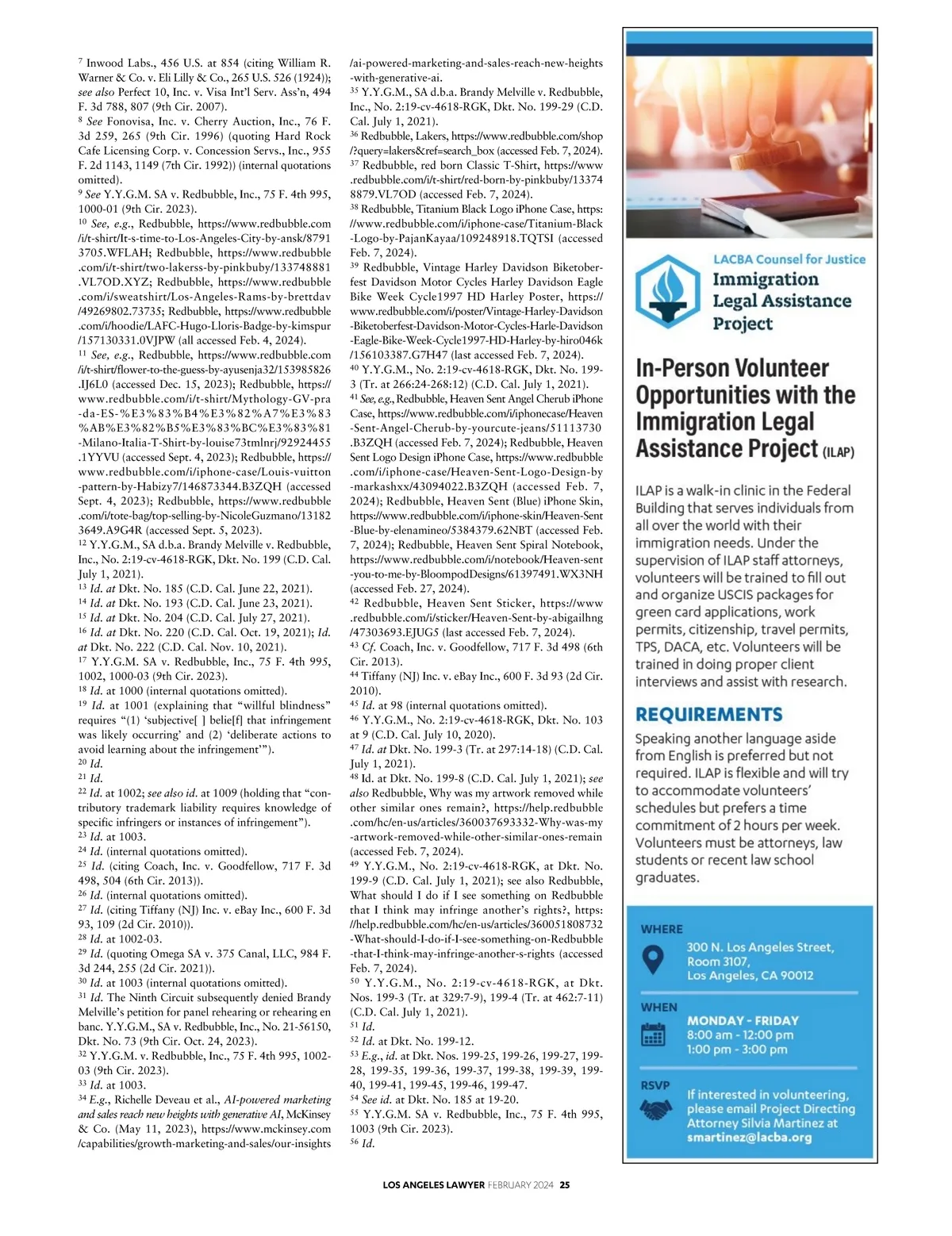 $^{7}$ Inwood Labs., 456 U.S. at 854 (citing William R. Warner & Co. v. Eli Lilly & Co., 265 U.S. 526 (1924)); see also Perfect 10, Inc. v. Visa Int'l Serv. Ass'n, 494 F. 3d 788, 807 (9th Cir. 2007).
$^{8}$ See Fonovisa, Inc. v. Cherry Auction, Inc., 76 F. 3d 259, 265 (9th Cir. 1996) (quoting Hard Rock Cafe Licensing Corp. v. Concession Servs., Inc., 955 F. 2d 1143, 1149 (7th Cir. 1992)) (internal quotations omitted).
$^{9}$ See Y.Y.G.M. SA v. Redbubble, Inc., 75 F. 4th 995, 1000-01 (9th Cir. 2023).
$^{10}$ See, e.g., Redbubble, https://www.redbubble.com/i/t-shirt/It-s-time-to-Los-Angeles-City-by-ansk/87913705.WFLAH; Redbubble, https://www.redbubble.com/i/t-shirt/two-lakerss-by-pinkbuby/133748881.VL7OD.XYZ; Redbubble, https://www.redbubble.com/i/sweatshirt/Los-Angeles-Rams-by-brettdav/49269802.73735; Redbubble, https://www.redbubble.com/i/hoodie/LAFC-Hugo-Lloris-Badge-by-kimspur/157130331.0VJPW (all accessed Feb. 4, 2024).
$^{11}$ See, e.g., Redbubble, https://www.redbubble.com/i/t-shirt/flower-to-the-guess-by-ayusenja32/153985826.IJ6L0 (accessed Dec. 15, 2023); Redbubble, https://www.redbubble.com/i/t-shirt/Mythology-GV-pra-da-ES-%E3%83%B4%E3%82%A7%E3%83%AB%E3%82%B5%E3%83%BC%E3%83%81-Milano-Italia-T-Shirt-by-louise73tmlnrj/92924455.1YYVU (accessed Sept. 4, 2023); Redbubble, https://www.redbubble.com/i/iphone-case/Louis-vuitton-pattern-by-Habizy7/146873344.B3ZQH (accessed Sept. 4, 2023); Redbubble, https://www.redbubble.com/i/tote-bag/top-selling-by-NicoleGuzmano/131823649.A9G4R (accessed Sept. 5, 2023).
$^{12}$ Y.Y.G.M., SA d.b.a. Brandy Melville v. Redbubble, Inc., No. 2:19-cv-4618-RGK, Dkt. No. 199 (C.D. Cal. July 1, 2021).
$^{13}$ Id. at Dkt. No. 185 (C.D. Cal. June 22, 2021).
$^{14}$ Id. at Dkt. No. 193 (C.D. Cal. June 23, 2021).
$^{15}$ Id. at Dkt. No. 204 (C.D. Cal. July 27, 2021).
$^{16}$ Id. at Dkt. No. 220 (C.D. Cal. Oct. 19, 2021); Id. at Dkt. No. 222 (C.D. Cal. Nov. 10, 2021).
$^{17}$ Y.Y.G.M. SA v. Redbubble, Inc., 75 F. 4th 995, 1002, 1000-03 (9th Cir. 2023).
$^{18}$ Id. at 1000 (internal quotations omitted).
$^{19}$ Id. at 1001 (explaining that "willful blindness" requires "(1) 'subjective[ ] belie[f] that infringement was likely occurring' and (2) 'deliberate actions to avoid learning about the infringement'").
$^{20}$ Id.
$^{21}$ Id.
$^{22}$ Id. at 1002; see also id. at 1009 (holding that "contributory trademark liability requires knowledge of specific infringers or instances of infringement").
$^{23}$ Id. at 1003.
$^{24}$ Id. (internal quotations omitted).
$^{25}$ Id. (citing Coach, Inc. v. Goodfellow, 717 F. 3d 498, 504 (6th Cir. 2013)).
$^{26}$ Id. (internal quotations omitted).
$^{27}$ Id. (citing Tiffany (NJ) Inc. v. eBay Inc., 600 F. 3d 93, 109 (2d Cir. 2010)).
$^{28}$ Id. at 1002-03.
$^{29}$ Id. (quoting Omega SA v. 375 Canal, LLC, 984 F. 3d 244, 255 (2d Cir. 2021)).
$^{30}$ Id. at 1003 (internal quotations omitted).
$^{31}$ Id. The Ninth Circuit subsequently denied Brandy Melville's petition for panel rehearing or rehearing en banc. Y.Y.G.M., SA v. Redbubble, Inc., No. 21-56150, Dkt. No. 73 (9th Cir. Oct. 24, 2023).
$^{32}$ Y.Y.G.M. v. Redbubble, Inc., 75 F. 4th 995, 1002-03 (9th Cir. 2023).
$^{33}$ Id. at 1003.
$^{34}$ E.g., Richelle Deveau et al., AI-powered marketing and sales reach new heights with generative AI, McKinsey & Co. (May 11, 2023), https://www.mckinsey.com/capabilities/growth-marketing-and-sales/our-insights/ai-powered-marketing-and-sales-reach-new-heights-with-generative-ai.
$^{35}$ Y.Y.G.M., SA d.b.a. Brandy Melville v. Redbubble, Inc., No. 2:19-cv-4618-RGK, Dkt. No. 199-29 (C.D. Cal. July 1, 2021).
$^{36}$ Redbubble, Lakers, https://www.redbubble.com/shop/?query=lakers&ref=search_box (accessed Feb. 7, 2024).
$^{37}$ Redbubble, red born Classic T-Shirt, https://www.redbubble.com/i/t-shirt/red-born-by-pinkbuby/133748879.VL7OD (accessed Feb. 7, 2024).
$^{38}$ Redbubble, Titanium Black Logo iPhone Case, https://www.redbubble.com/i/iphone-case/Titanium-Black-Logo-by-PajanKayaa/109248918.TQTSI (accessed Feb. 7, 2024).
$^{39}$ Redbubble, Vintage Harley Davidson Biketoberfest Davidson Motor Cycles Harley Davidson Eagle Bike Week Cycle1997 HD Harley Poster, https://www.redbubble.com/i/poster/Vintage-Harley-Davidson-Biketoberfest-Davidson-Motor-Cycles-Harle-Davidson-Eagle-Bike-Week-Cycle1997-HD-Harley-by-hiro046k/156103387.G7H47 (last accessed Feb. 7, 2024).
$^{40}$ Y.Y.G.M., No. 2:19-cv-4618-RGK, Dkt. No. 199-3 (Tr. at 266:24-268:12) (C.D. Cal. July 1, 2021).
$^{41}$ See, e.g., Redbubble, Heaven Sent Angel Cherub iPhone Case, https://www.redbubble.com/i/iphonecase/Heaven-Sent-Angel-Cherub-by-yourcute-jeans/51113730.B3ZQH (accessed Feb. 7, 2024); Redbubble, Heaven Sent Logo Design iPhone Case, https://www.redbubble.com/i/iphone-case/Heaven-Sent-Logo-Design-by-markashxx/43094022.B3ZQH (accessed Feb. 7, 2024); Redbubble, Heaven Sent (Blue) iPhone Skin, https://www.redbubble.com/i/iphone-skin/Heaven-Sent-Blue-by-elenamineo/5384379.62NBT (accessed Feb. 7, 2024); Redbubble, Heaven Sent Spiral Notebook, https://www.redbubble.com/i/notebook/Heaven-sent-you-to-me-by-BloompodDesigns/61397491.WX3NH (accessed Feb. 27, 2024).
$^{42}$ Redbubble, Heaven Sent Sticker, https://www.redbubble.com/i/sticker/Heaven-Sent-by-abigailhng/47303693.EJUG5 (last accessed Feb. 7, 2024).
$^{43}$ Cf. Coach, Inc. v. Goodfellow, 717 F. 3d 498 (6th Cir. 2013).
$^{44}$ Tiffany (NJ) Inc. v. eBay Inc., 600 F. 3d 93 (2d Cir. 2010).
$^{45}$ Id. at 98 (internal quotations omitted).
$^{46}$ Y.Y.G.M., No. 2:19-cv-4618-RGK, Dkt. No. 103 at 9 (C.D. Cal. July 10, 2020).
$^{47}$ Id. at Dkt. No. 199-3 (Tr. at 297:14-18) (C.D. Cal. July 1, 2021).
$^{48}$ Id. at Dkt. No. 199-8 (C.D. Cal. July 1, 2021); see also Redbubble, Why was my artwork removed while other similar ones remain?, https://help.redbubble.com/hc/en-us/articles/360037693332-Why-was-my-artwork-removed-while-other-similar-ones-remain (accessed Feb. 7, 2024).
$^{49}$ Y.Y.G.M., No. 2:19-cv-4618-RGK, at Dkt. No. 199-9 (C.D. Cal. July 1, 2021); see also Redbubble, What should I do if I see something on Redbubble that I think may infringe another's rights?, https://help.redbubble.com/hc/en-us/articles/360051808732-What-should-I-do-if-I-see-something-on-Redbubble-that-I-think-may-infringe-another-s-rights (accessed Feb. 7, 2024).
$^{50}$ Y.Y.G.M., No. 2:19-cv-4618-RGK, at Dkt. Nos. 199-3 (Tr. at 329:7-9), 199-4 (Tr. at 462:7-11) (C.D. Cal. July 1, 2021).
$^{51}$ Id.
$^{52}$ Id. at Dkt. No. 199-12.
$^{53}$ E.g., id. at Dkt. Nos. 199-25, 199-26, 199-27, 199-28, 199-35, 199-36, 199-37, 199-38, 199-39, 199-40, 199-41, 199-45, 199-46, 199-47.
$^{54}$ See id. at Dkt. No. 185 at 19-20.
$^{55}$ Y.Y.G.M. SA v. Redbubble, Inc., 75 F. 4th 995, 1003 (9th Cir. 2023).
$^{56}$ Id.

LACBA Counsel for Justice
Immigration Legal Assistance Project

In-Person Volunteer Opportunities with the Immigration Legal Assistance Project (ILAP)

ILAP is a walk-in clinic in the Federal Building that serves individuals from all over the world with their immigration needs. Under the supervision of ILAP staff attorneys, volunteers will be trained to fill out and organize USCIS packages for green card applications, work permits, citizenship, travel permits, TPS, DACA, etc. Volunteers will be trained in doing proper client interviews and assist with research.

REQUIREMENTS
Speaking another language aside from English is preferred but not required. ILAP is flexible and will try to accommodate volunteers' schedules but prefers a time commitment of 2 hours per week. Volunteers must be attorneys, law students or recent law school graduates.

WHERE
300 N. Los Angeles Street, Room 3107, Los Angeles, CA 90012

WHEN
MONDAY - FRIDAY
8:00 am - 12:00 pm
1:00 pm - 3:00 pm

RSVP
If interested in volunteering, please email Project Directing Attorney Silvia Martinez at smartinez@lacba.org

LOS ANGELES LAWYER FEBRUARY 2024 25